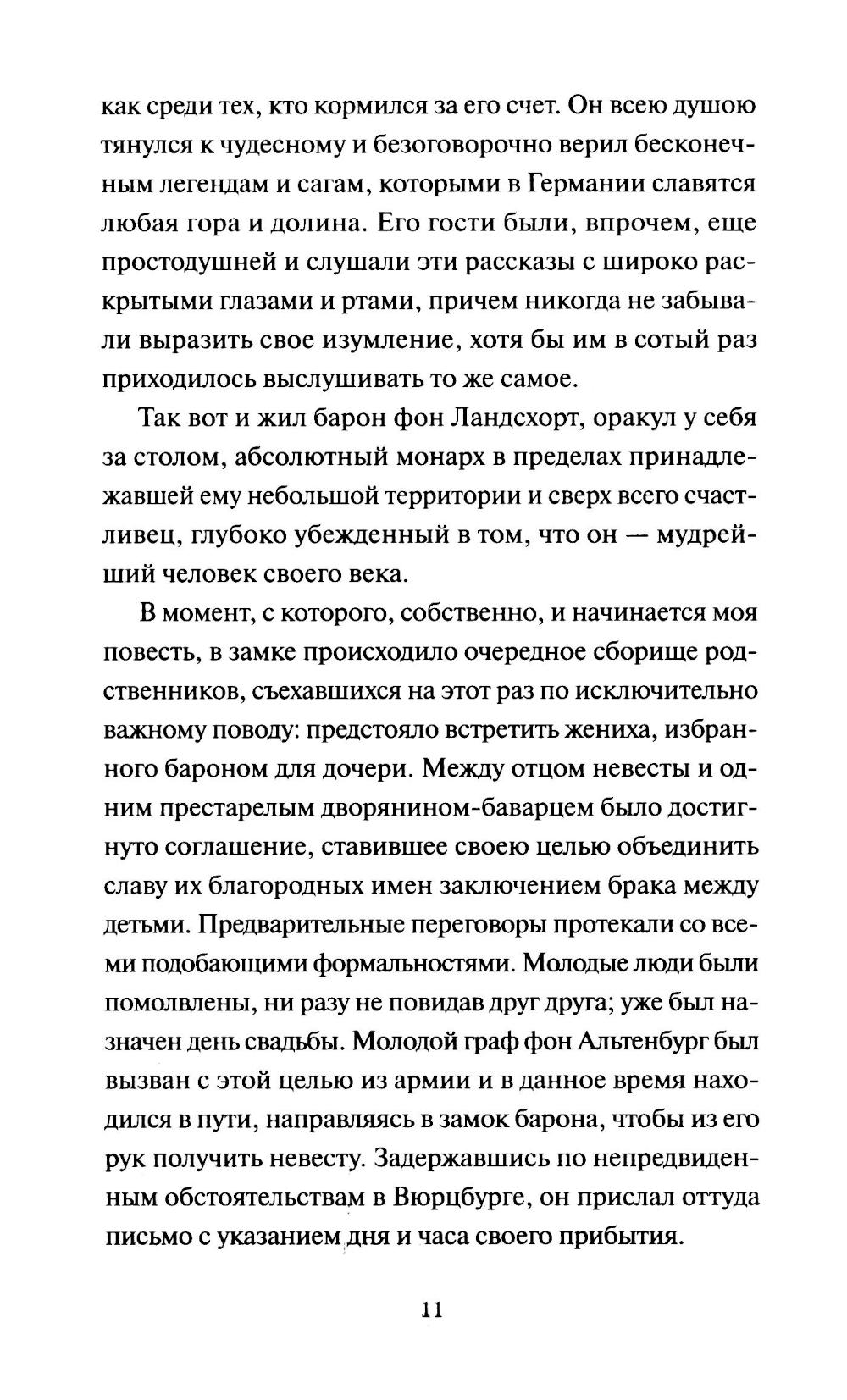 как среди тех, кто кормился за его счет. Он всею душою тянулся к чудесному и безоговорочно верил бесконечным легендам и сагам, которыми в Германии славятся любая гора и долина. Его гости были, впрочем, еще простодушней и слушали эти рассказы с широко раскрытыми глазами и ртами, причем никогда не забывали выразить свое изумление, хотя бы им в сотый раз приходилось выслушивать то же самое.

Так вот и жил барон фон Ландсхорт, оракул у себя за столом, абсолютный монарх в пределах принадлежавшей ему небольшой территории и сверх всего счастливец, глубоко убежденный в том, что он — мудрейший человек своего века.

В момент, с которого, собственно, и начинается моя повесть, в замке происходило очередное сборище родственников, съехавшихся на этот раз по исключительно важному поводу: предстояло встретить жениха, избранного бароном для дочери. Между отцом невесты и одним престарелым дворянином-баварцем было достигнуто соглашение, ставившее своею целью объединить славу их благородных имен заключением брака между детьми. Предварительные переговоры протекали со всеми подобающими формальностями. Молодые люди были помолвлены, ни разу не повидав друг друга; уже был назначен день свадьбы. Молодой граф фон Альтенбург был вызван с этой целью из армии и в данное время находился в пути, направляясь в замок барона, чтобы из его рук получить невесту. Задержавшись по непредвиденным обстоятельствам в Вюрцбурге, он прислал оттуда письмо с указанием дня и часа своего прибытия.

11